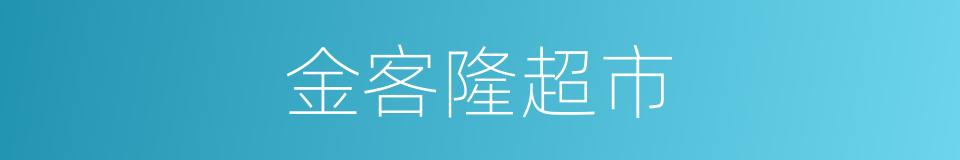 金客隆超市